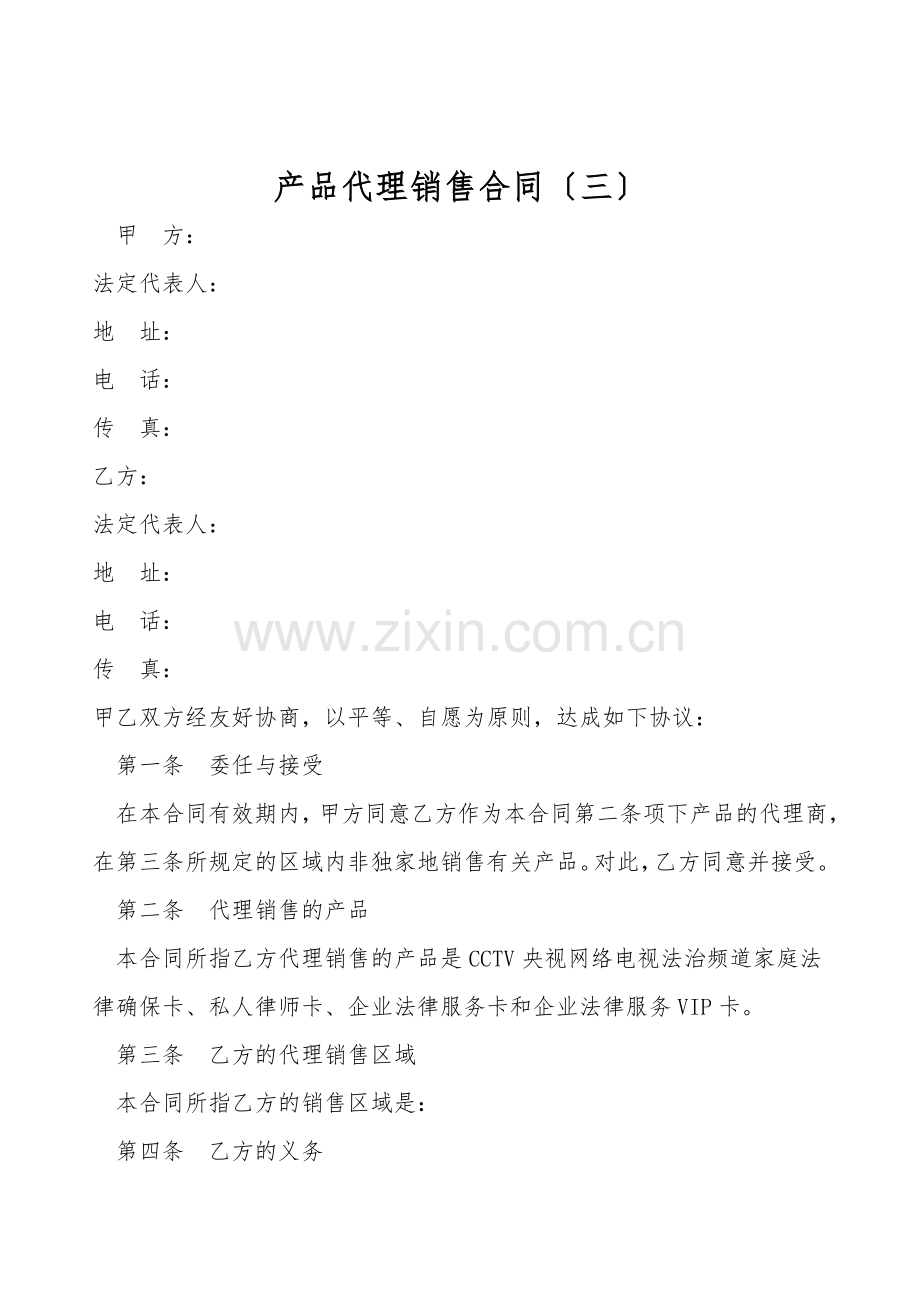 产品代理销售合同〔三〕

甲　方：

法定代表人：

地　址：

电　话：

传　真：

乙方：

法定代表人：

地　址：

电　话：

www.zixin.com.cn

传　真：

甲乙双方经友好协商，以平等、自愿为原则，达成如下协议：

第一条　委任与接受

在本合同有效期内，甲方同意乙方作为本合同第二条项下产品的代理商，在第三条所规定的区域内非独家地销售有关产品。对此，乙方同意并接受。

第二条　代理销售的产品

本合同所指乙方代理销售的产品是CCTV央视网络电视法治频道家庭法律确保卡、私人律师卡、企业法律服务卡和企业法律服务VIP卡。

第三条　乙方的代理销售区域

本合同所指乙方的销售区域是：

第四条　乙方的义务